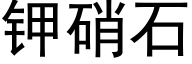 钾硝石